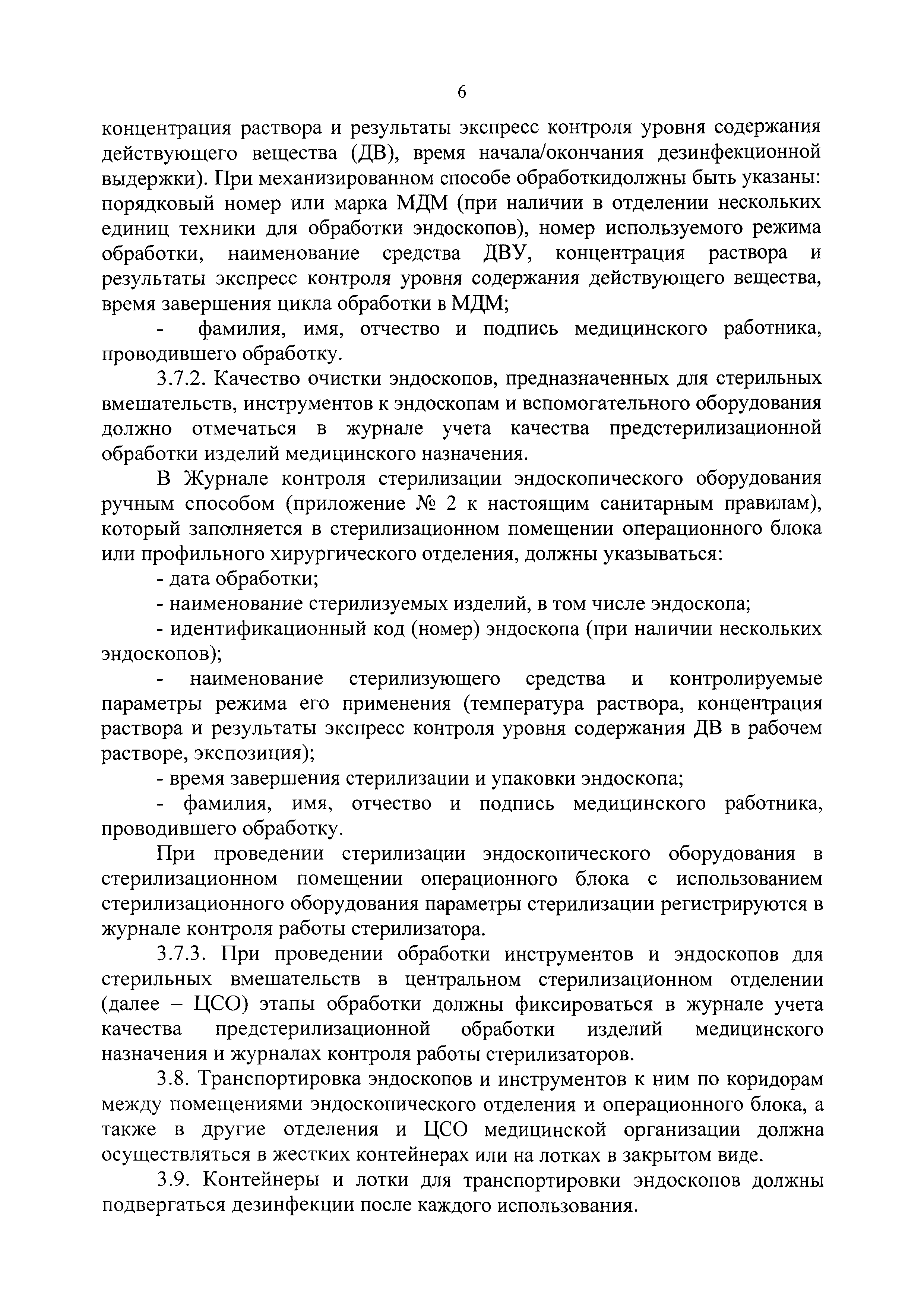 6

концентрация раствора и результаты экспресс контроля уровня содержания действующего вещества (ДВ), время начала/окончания дезинфекционной выдержки). При механизированном способе обработкидолжны быть указаны: порядковый номер или марка МДМ (при наличии в отделении нескольких единиц техники для обработки эндоскопов), номер используемого режима обработки, наименование средства ДВУ, концентрация раствора и результаты экспресс контроля уровня содержания действующего вещества, время завершения цикла обработки в МДМ;

- фамилия, имя, отчество и подпись медицинского работника, проводившего обработку.

3.7.2. Качество очистки эндоскопов, предназначенных для стерильных вмешательств, инструментов к эндоскопам и вспомогательного оборудования должно отмечаться в журнале учета качества предстерилизационной обработки изделий медицинского назначения.

В Журнале контроля стерилизации эндоскопического оборудования ручным способом (приложение № 2 к настоящим санитарным правилам), который заполняется в стерилизационном помещении операционного блока или профильного хирургического отделения, должны указываться:

- дата обработки;

- наименование стерилизуемых изделий, в том числе эндоскопа;

- идентификационный код (номер) эндоскопа (при наличии нескольких эндоскопов);

- наименование стерилизующего средства и контролируемые параметры режима его применения (температура раствора, концентрация раствора и результаты экспресс контроля уровня содержания ДВ в рабочем растворе, экспозиция);

- время завершения стерилизации и упаковки эндоскопа;

- фамилия, имя, отчество и подпись медицинского работника, проводившего обработку.

При проведении стерилизации эндоскопического оборудования в стерилизационном помещении операционного блока с использованием стерилизационного оборудования параметры стерилизации регистрируются в журнале контроля работы стерилизатора.

3.7.3. При проведении обработки инструментов и эндоскопов для стерильных вмешательств в центральном стерилизационном отделении (далее – ЦСО) этапы обработки должны фиксироваться в журнале учета качества предстерилизационной обработки изделий медицинского назначения и журналах контроля работы стерилизаторов.

3.8. Транспортировка эндоскопов и инструментов к ним по коридорам между помещениями эндоскопического отделения и операционного блока, а также в другие отделения и ЦСО медицинской организации должна осуществляться в жестких контейнерах или на лотках в закрытом виде.

3.9. Контейнеры и лотки для транспортировки эндоскопов должны подвергаться дезинфекции после каждого использования.